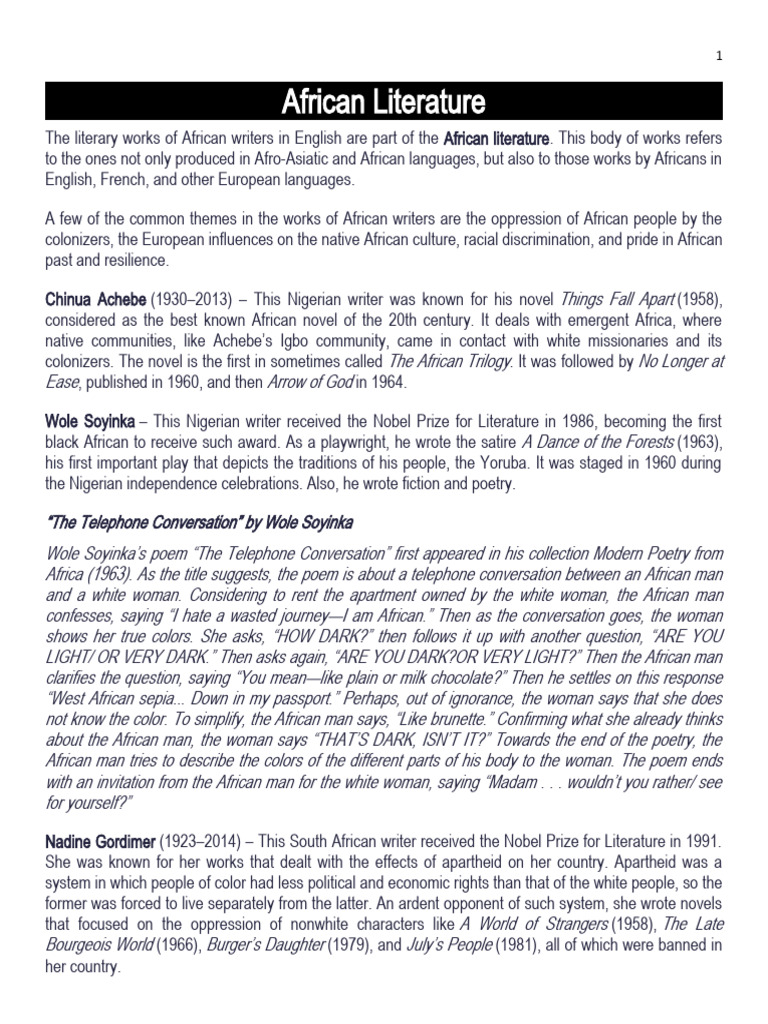 1

African Literature

The literary works of African writers in English are part of the African literature. This body of works refers to the ones not only produced in Afro-Asiatic and African languages, but also to those works by Africans in English, French, and other European languages.

A few of the common themes in the works of African writers are the oppression of African people by the colonizers, the European influences on the native African culture, racial discrimination, and pride in African past and resilience.

Chinua Achebe (1930–2013) – This Nigerian writer was known for his novel Things Fall Apart (1958), considered as the best known African novel of the 20th century. It deals with emergent Africa, where native communities, like Achebe's Igbo community, came in contact with white missionaries and its colonizers. The novel is the first in sometimes called The African Trilogy. It was followed by No Longer at Ease, published in 1960, and then Arrow of God in 1964.

Wole Soyinka – This Nigerian writer received the Nobel Prize for Literature in 1986, becoming the first black African to receive such award. As a playwright, he wrote the satire A Dance of the Forests (1963), his first important play that depicts the traditions of his people, the Yoruba. It was staged in 1960 during the Nigerian independence celebrations. Also, he wrote fiction and poetry.

"The Telephone Conversation" by Wole Soyinka

Wole Soyinka's poem "The Telephone Conversation" first appeared in his collection Modern Poetry from Africa (1963). As the title suggests, the poem is about a telephone conversation between an African man and a white woman. Considering to rent the apartment owned by the white woman, the African man confesses, saying "I hate a wasted journey—I am African." Then as the conversation goes, the woman shows her true colors. She asks, "HOW DARK?" then follows it up with another question, "ARE YOU LIGHT/ OR VERY DARK." Then asks again, "ARE YOU DARK?OR VERY LIGHT?" Then the African man clarifies the question, saying "You mean—like plain or milk chocolate?" Then he settles on this response "West African sepia... Down in my passport." Perhaps, out of ignorance, the woman says that she does not know the color. To simplify, the African man says, "Like brunette." Confirming what she already thinks about the African man, the woman says "THAT'S DARK, ISN'T IT?" Towards the end of the poetry, the African man tries to describe the colors of the different parts of his body to the woman. The poem ends with an invitation from the African man for the white woman, saying "Madam . . . wouldn't you rather/ see for yourself?"

Nadine Gordimer (1923–2014) – This South African writer received the Nobel Prize for Literature in 1991. She was known for her works that dealt with the effects of apartheid on her country. Apartheid was a system in which people of color had less political and economic rights than that of the white people, so the former was forced to live separately from the latter. An ardent opponent of such system, she wrote novels that focused on the oppression of nonwhite characters like A World of Strangers (1958), The Late Bourgeois World (1966), Burger's Daughter (1979), and July's People (1981), all of which were banned in her country.